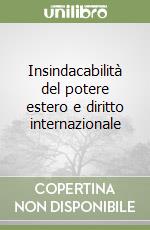 unilibro

Insindacabilità del potere estero e diritto internazionale

COPERTINA
NON DISPONIBILE